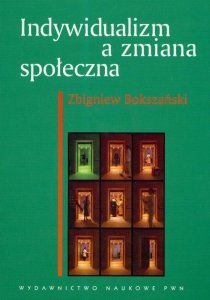 Indywidualizm a zmiana społeczna

Zbigniew Bokszański

WYDAWNICTWO NAUKOWE PWN